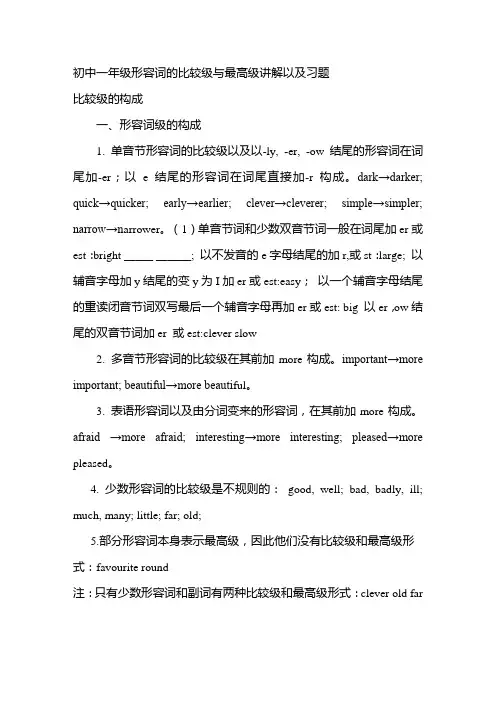 初中一年级形容词的比较级与最高级讲解以及习题

比较级的构成

一、形容词级的构成

1. 单音节形容词的比较级以及以-ly, -er, -ow 结尾的形容词在词尾加-er；以 e 结尾的形容词在词尾直接加-r 构成。dark→darker; quick→quicker; early→earlier; clever→cleverer; simple→simpler; narrow→narrower。（1）单音节词和少数双音节词一般在词尾加 er 或 est :bright _____ ______; 以不发音的 e 字母结尾的加 r,或 st :large; 以辅音字母加 y 结尾的变 y 为 I 加 er 或 est:easy； 以一个辅音字母结尾的重读闭音节词双写最后一个辅音字母再加 er 或 est: big 以 er ,ow 结尾的双音节词加 er 或 est:clever slow

2. 多音节形容词的比较级在其前加 more 构成。important→more important; beautiful→more beautiful。

3. 表语形容词以及由分词变来的形容词，在其前加 more 构成。afraid →more afraid; interesting→more interesting; pleased→more pleased。

4. 少数形容词的比较级是不规则的： good, well; bad, badly, ill; much, many; little; far; old;

5.部分形容词本身表示最高级，因此他们没有比较级和最高级形式：favourite round

注：只有少数形容词和副词有两种比较级和最高级形式：clever old far